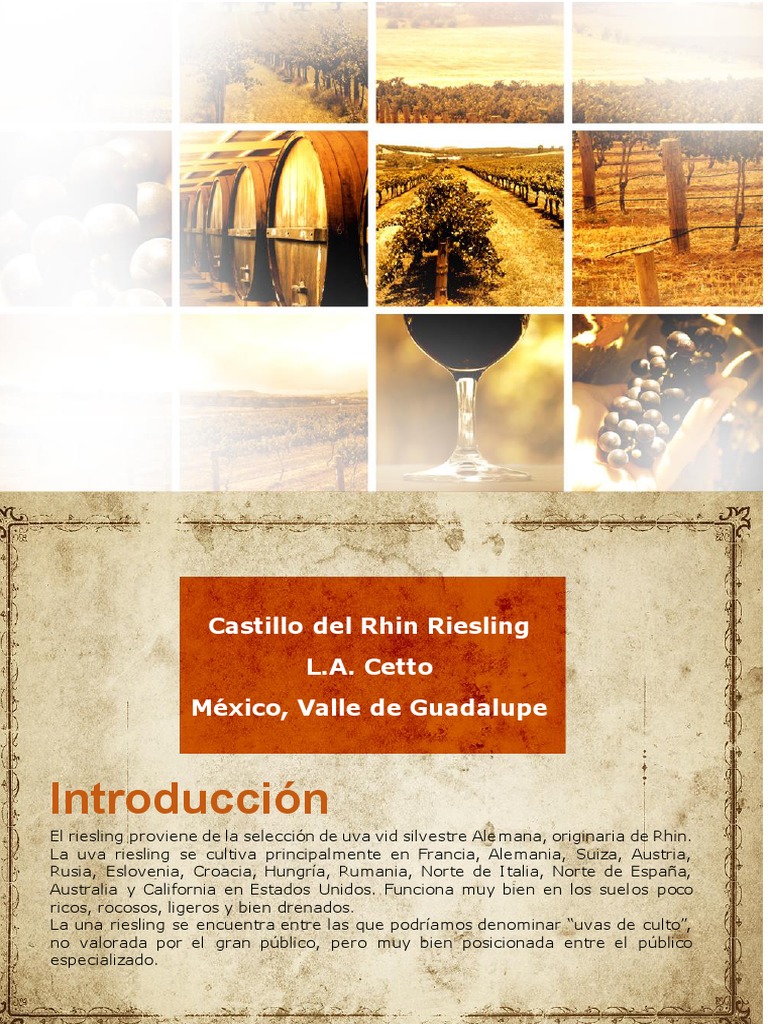 Castillo del Rhin Riesling
L.A. Cetto
México, Valle de Guadalupe

Introducción

El riesling proviene de la selección de uva vid silvestre Alemana, originaria de Rhin. La uva riesling se cultiva principalmente en Francia, Alemania, Suiza, Austria, Rusia, Eslovenia, Croacia, Hungría, Rumania, Norte de Italia, Norte de España, Australia y California en Estados Unidos. Funciona muy bien en los suelos poco ricos, rocosos, ligeros y bien drenados.

La una riesling se encuentra entre las que podríamos denominar "uvas de culto", no valorada por el gran público, pero muy bien posicionada entre el público especializado.